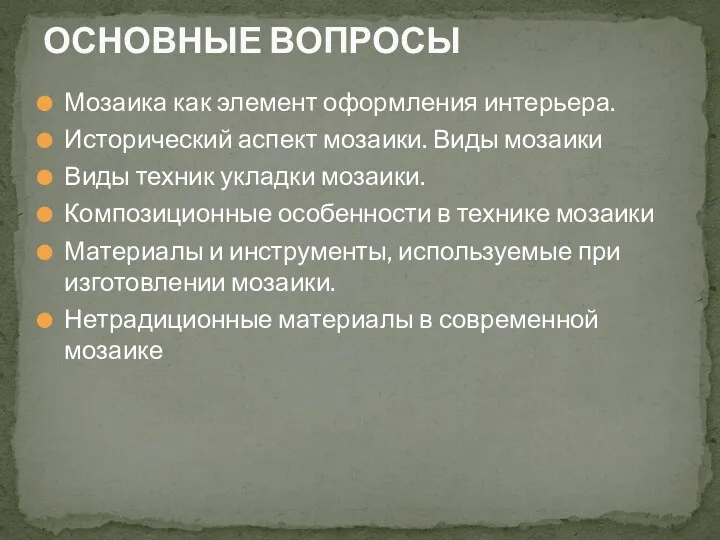 ОСНОВНЫЕ ВОПРОСЫ

Мозаика как элемент оформления интерьера.
Исторический аспект мозаики. Виды мозаики
Виды техник укладки мозаики.
Композиционные особенности в технике мозаики
Материалы и инструменты, используемые при изготовлении мозаики.
Нетрадиционные материалы в современной мозаике